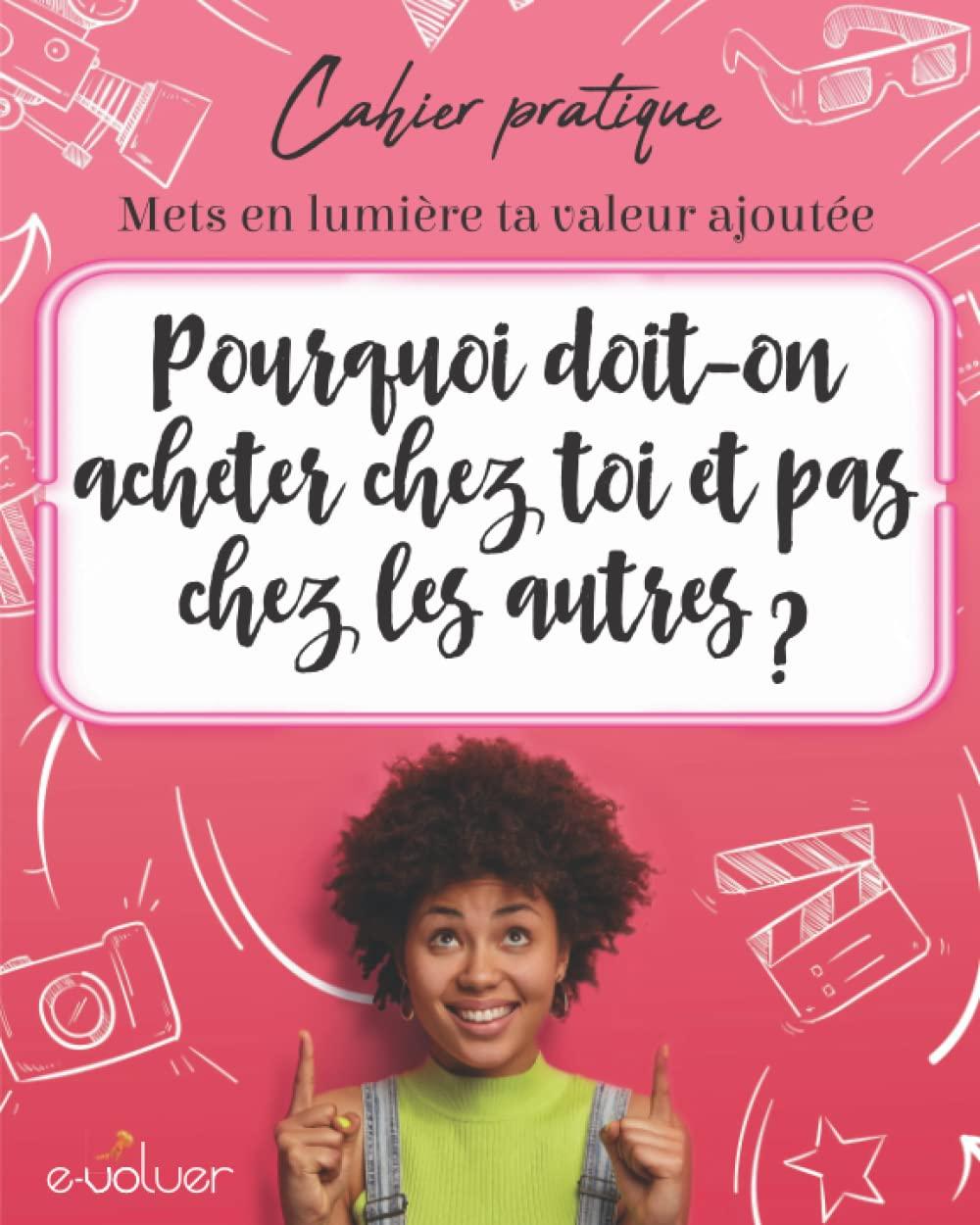 Cahier pratique

Mets en lumière ta valeur ajoutée

Pourquoi doit-on acheter chez toi et pas chez les autres ?

e-voluer